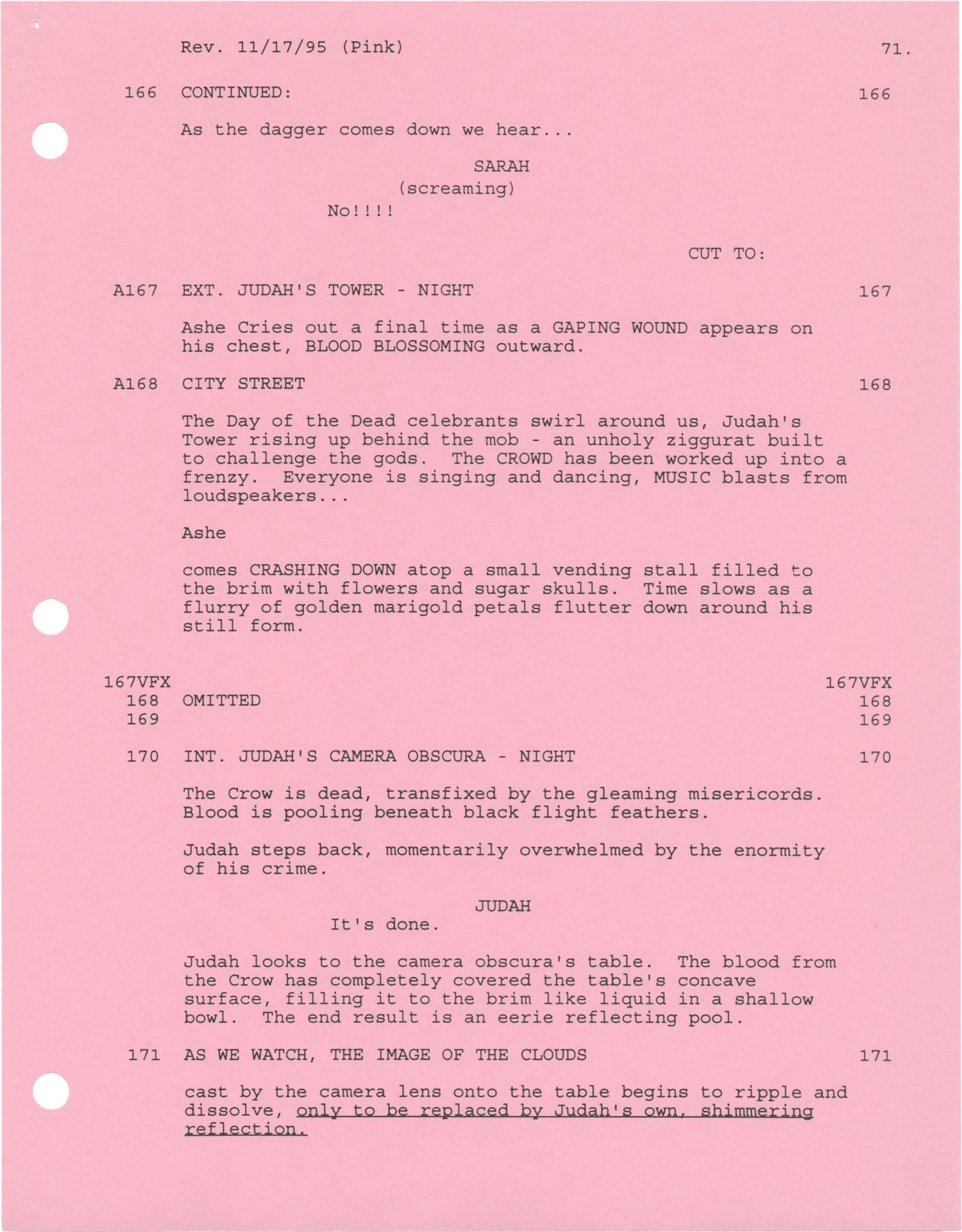 Rev. 11/17/95 (Pink) 71.

166 CONTINUED: 166

As the dagger comes down we hear...

SARAH
(screaming)
No!!!!

CUT TO:

A167 EXT. JUDAH'S TOWER - NIGHT 167

Ashe Cries out a final time as a GAPING WOUND appears on his chest, BLOOD BLOSSOMING outward.

A168 CITY STREET 168

The Day of the Dead celebrants swirl around us, Judah's Tower rising up behind the mob - an unholy ziggurat built to challenge the gods. The CROWD has been worked up into a frenzy. Everyone is singing and dancing, MUSIC blasts from loudspeakers...

Ashe

comes CRASHING DOWN atop a small vending stall filled to the brim with flowers and sugar skulls. Time slows as a flurry of golden marigold petals flutter down around his still form.

167VFX 167VFX
168 OMITTED 168
169 169

170 INT. JUDAH'S CAMERA OBSCURA - NIGHT 170

The Crow is dead, transfixed by the gleaming misericords. Blood is pooling beneath black flight feathers.

Judah steps back, momentarily overwhelmed by the enormity of his crime.

JUDAH
It's done.

Judah looks to the camera obscura's table. The blood from the Crow has completely covered the table's concave surface, filling it to the brim like liquid in a shallow bowl. The end result is an eerie reflecting pool.

171 AS WE WATCH, THE IMAGE OF THE CLOUDS 171

cast by the camera lens onto the table begins to ripple and dissolve, only to be replaced by Judah's own, shimmering reflection.